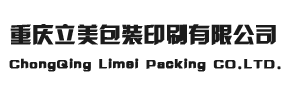 重庆立美包装印刷有限公司
ChongQing Limei Packing CO.LTD.